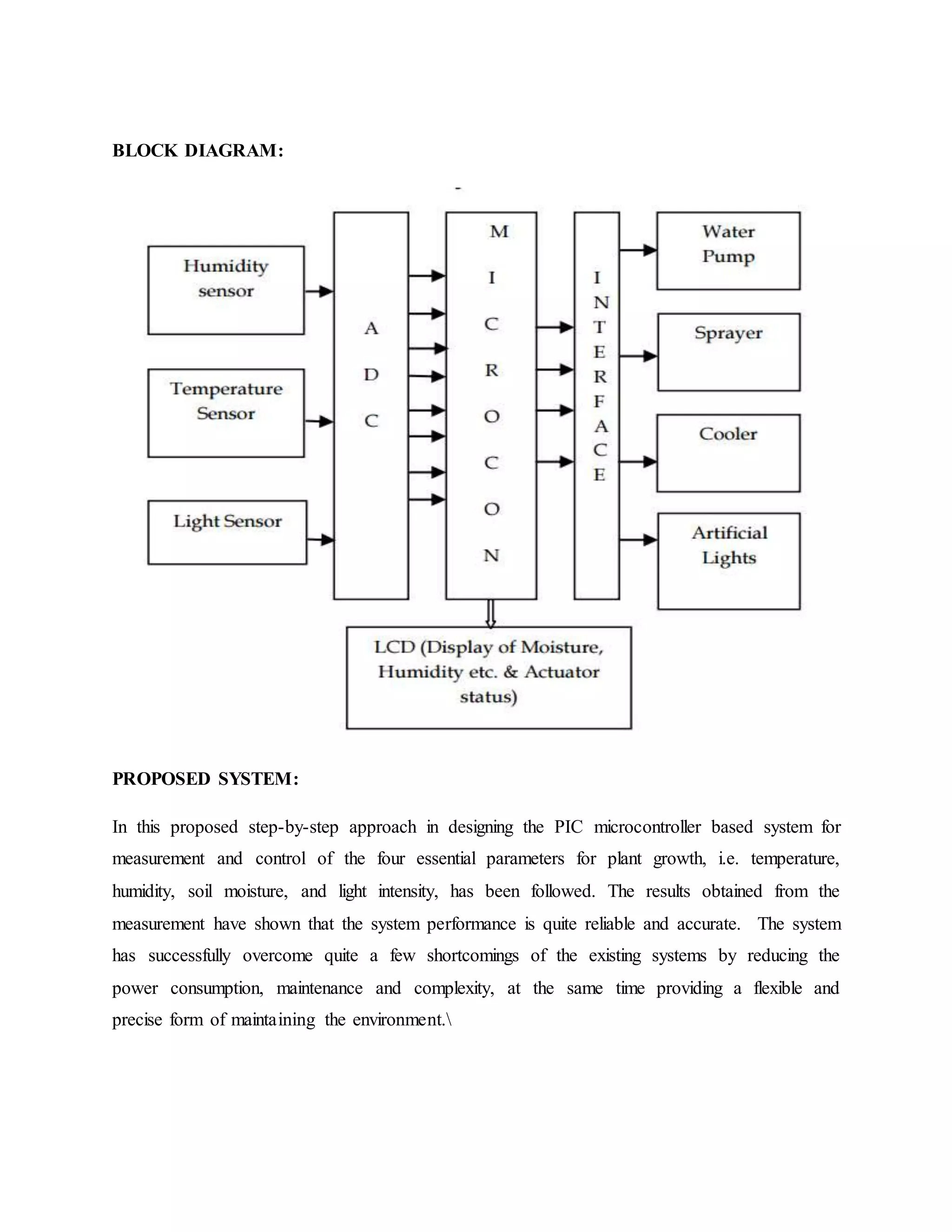 BLOCK DIAGRAM:

Humidity sensor

Temperature Sensor

Light Sensor

A
D
C

M
I
C
R
O
C
O
N

I
N
T
E
R
F
A
C
E

Water Pump

Sprayer

Cooler

Artificial Lights

LCD (Display of Moisture, Humidity etc. & Actuator status)

PROPOSED SYSTEM:

In this proposed step-by-step approach in designing the PIC microcontroller based system for measurement and control of the four essential parameters for plant growth, i.e. temperature, humidity, soil moisture, and light intensity, has been followed. The results obtained from the measurement have shown that the system performance is quite reliable and accurate. The system has successfully overcome quite a few shortcomings of the existing systems by reducing the power consumption, maintenance and complexity, at the same time providing a flexible and precise form of maintaining the environment.\